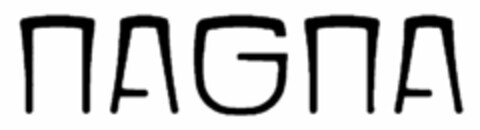 NAGNA